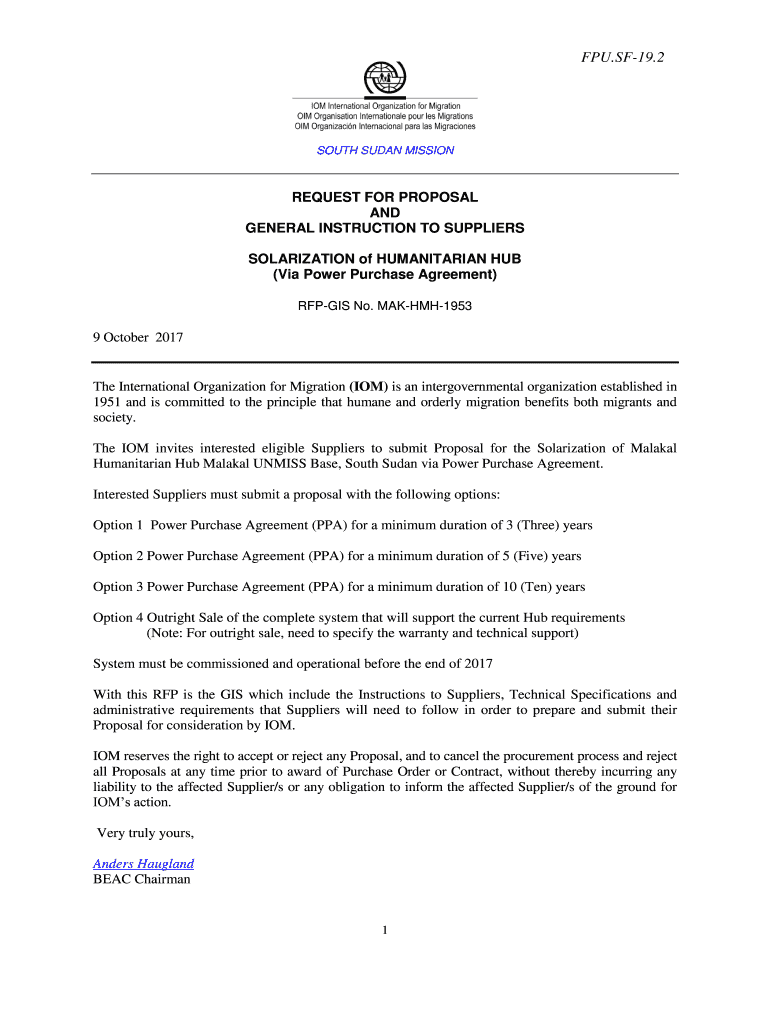 FPU.SF-19.2

IOM International Organization for Migration
OIM Organisation Internationale pour les Migrations
OIM Organización Internacional para las Migraciones

SOUTH SUDAN MISSION

REQUEST FOR PROPOSAL
AND
GENERAL INSTRUCTION TO SUPPLIERS

SOLARIZATION of HUMANITARIAN HUB
(Via Power Purchase Agreement)

RFP-GIS No. MAK-HMH-1953

9 October 2017

The International Organization for Migration (IOM) is an intergovernmental organization established in 1951 and is committed to the principle that humane and orderly migration benefits both migrants and society.

The IOM invites interested eligible Suppliers to submit Proposal for the Solarization of Malakal Humanitarian Hub Malakal UNMISS Base, South Sudan via Power Purchase Agreement.

Interested Suppliers must submit a proposal with the following options:

Option 1 Power Purchase Agreement (PPA) for a minimum duration of 3 (Three) years

Option 2 Power Purchase Agreement (PPA) for a minimum duration of 5 (Five) years

Option 3 Power Purchase Agreement (PPA) for a minimum duration of 10 (Ten) years

Option 4 Outright Sale of the complete system that will support the current Hub requirements
(Note: For outright sale, need to specify the warranty and technical support)

System must be commissioned and operational before the end of 2017

With this RFP is the GIS which include the Instructions to Suppliers, Technical Specifications and administrative requirements that Suppliers will need to follow in order to prepare and submit their Proposal for consideration by IOM.

IOM reserves the right to accept or reject any Proposal, and to cancel the procurement process and reject all Proposals at any time prior to award of Purchase Order or Contract, without thereby incurring any liability to the affected Supplier/s or any obligation to inform the affected Supplier/s of the ground for IOM's action.

Very truly yours,

Anders Haugland
BEAC Chairman

1